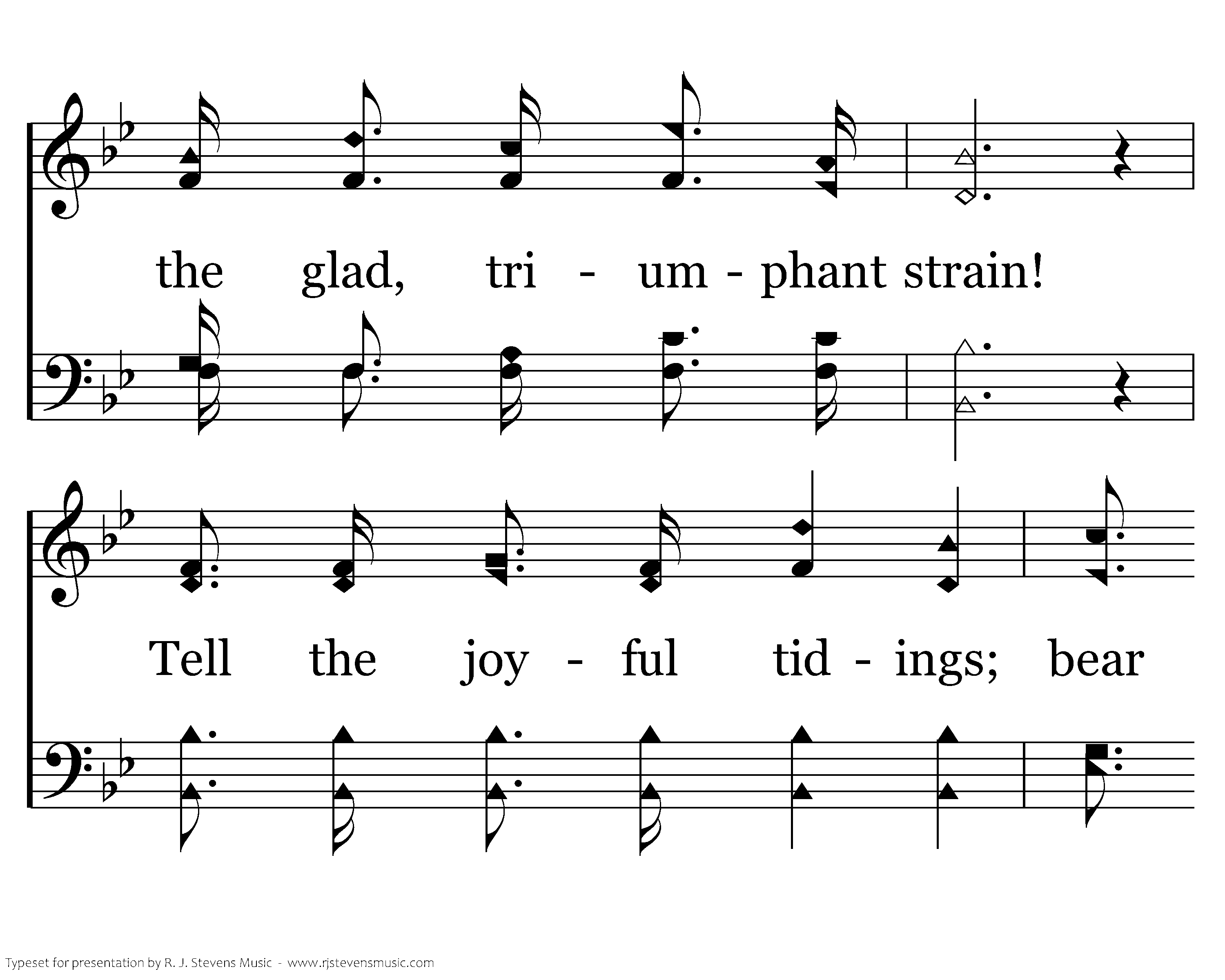 the glad, tri - um - phant strain!

Tell the joy - ful tid - ings; bear

Typeset for presentation by R. J. Stevens Music - www.rjstevensmusic.com